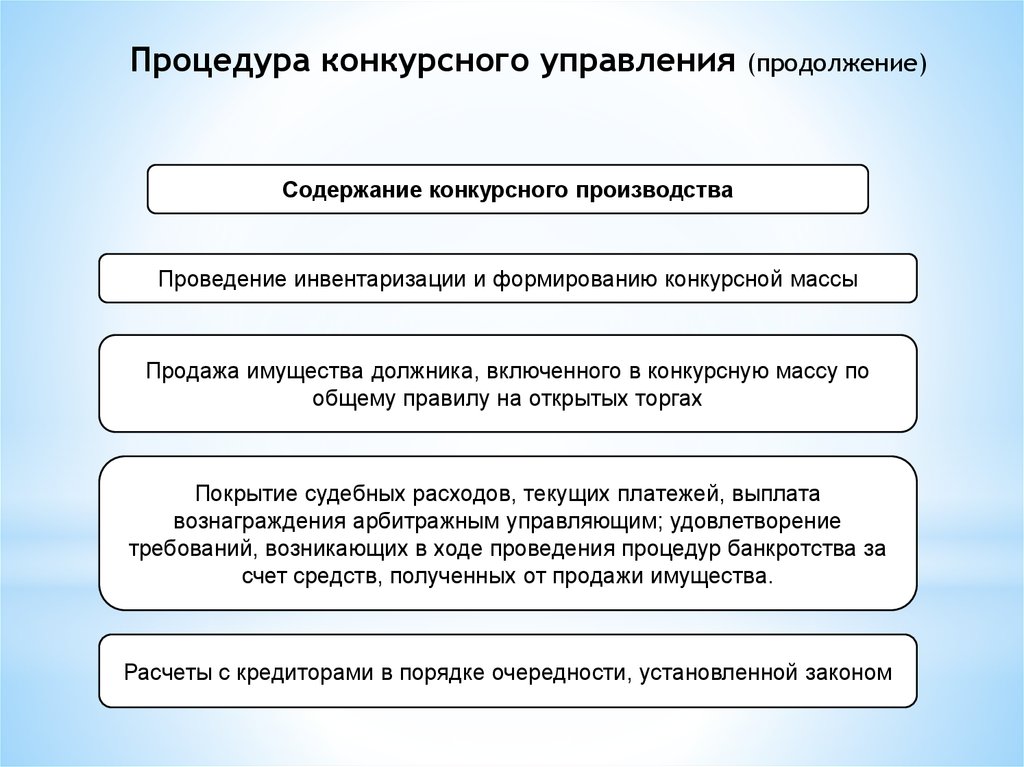 Процедура конкурсного управления (продолжение)

Содержание конкурсного производства

Проведение инвентаризации и формированию конкурсной массы

Продажа имущества должника, включенного в конкурсную массу по общему правилу на открытых торгах

Покрытие судебных расходов, текущих платежей, выплата вознаграждения арбитражным управляющим; удовлетворение требований, возникающих в ходе проведения процедур банкротства за счет средств, полученных от продажи имущества.

Расчеты с кредиторами в порядке очередности, установленной законом